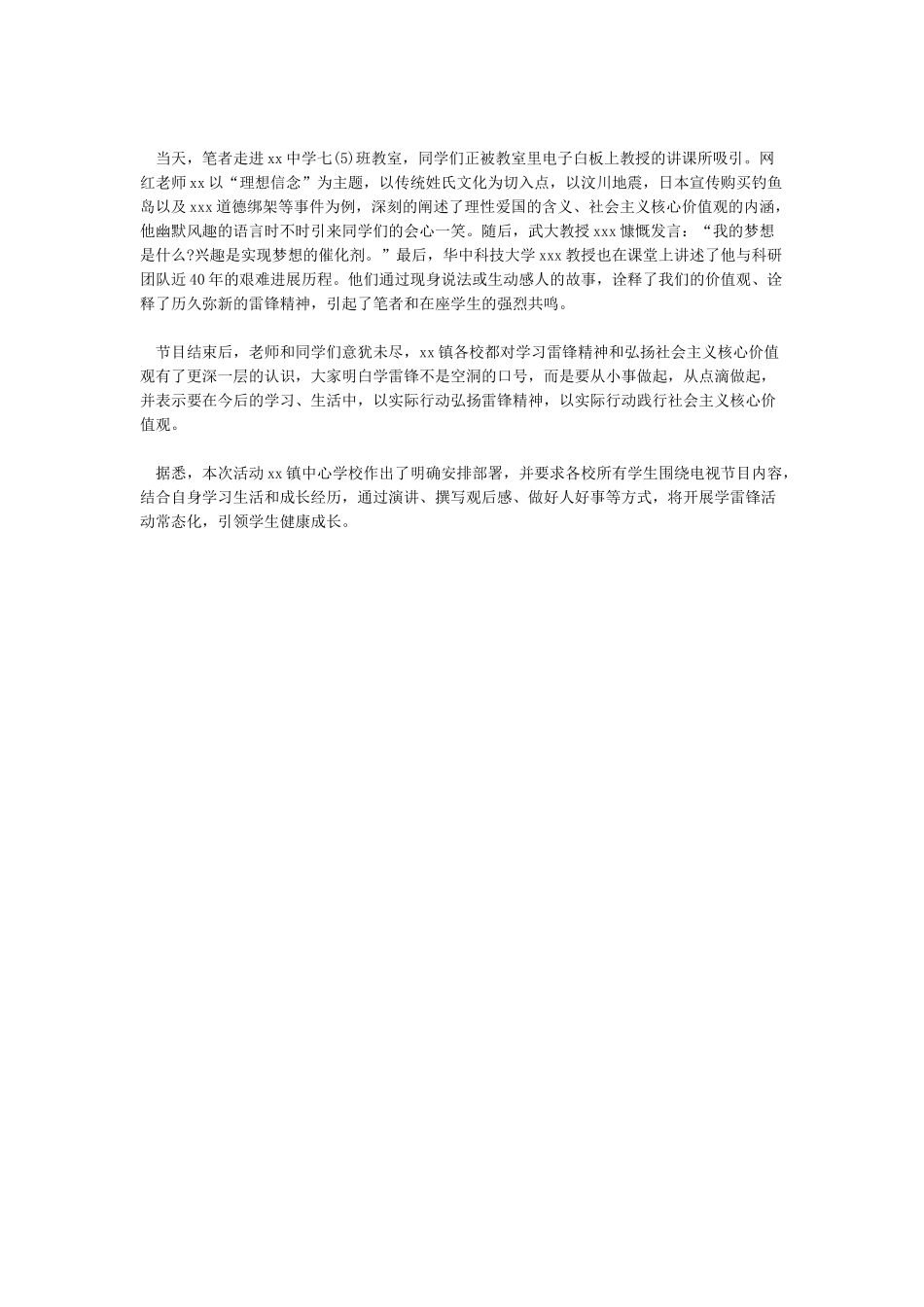 当天，笔者走进xx中学七(5)班教室，同学们正被教室里电子白板上教授的讲课所吸引。网红老师xx以“理想信念”为主题，以传统姓氏文化为切入点，以汶川地震，日本宣传购买钓鱼岛以及xxx道德绑架等事件为例，深刻的阐述了理性爱国的含义、社会主义核心价值观的内涵，他幽默风趣的语言时不时引来同学们的会心一笑。随后，武大教授xxx慷慨发言：“我的梦想是什么?兴趣是实现梦想的催化剂。”最后，华中科技大学xxx教授也在课堂上讲述了他与科研团队近40年的艰难进展历程。他们通过现身说法或生动感人的故事，诠释了我们的价值观、诠释了历久弥新的雷锋精神，引起了笔者和在座学生的强烈共鸣。

节目结束后，老师和同学们意犹未尽，xx镇各校都对学习雷锋精神和弘扬社会主义核心价值观有了更深一层的认识，大家明白学雷锋不是空洞的口号，而是要从小事做起，从点滴做起，并表示要在今后的学习、生活中，以实际行动弘扬雷锋精神，以实际行动践行社会主义核心价值观。

据悉，本次活动xx镇中心学校作出了明确安排部署，并要求各校所有学生围绕电视节目内容，结合自身学习生活和成长经历，通过演讲、撰写观后感、做好人好事等方式，将开展学雷锋活动常态化，引领学生健康成长。